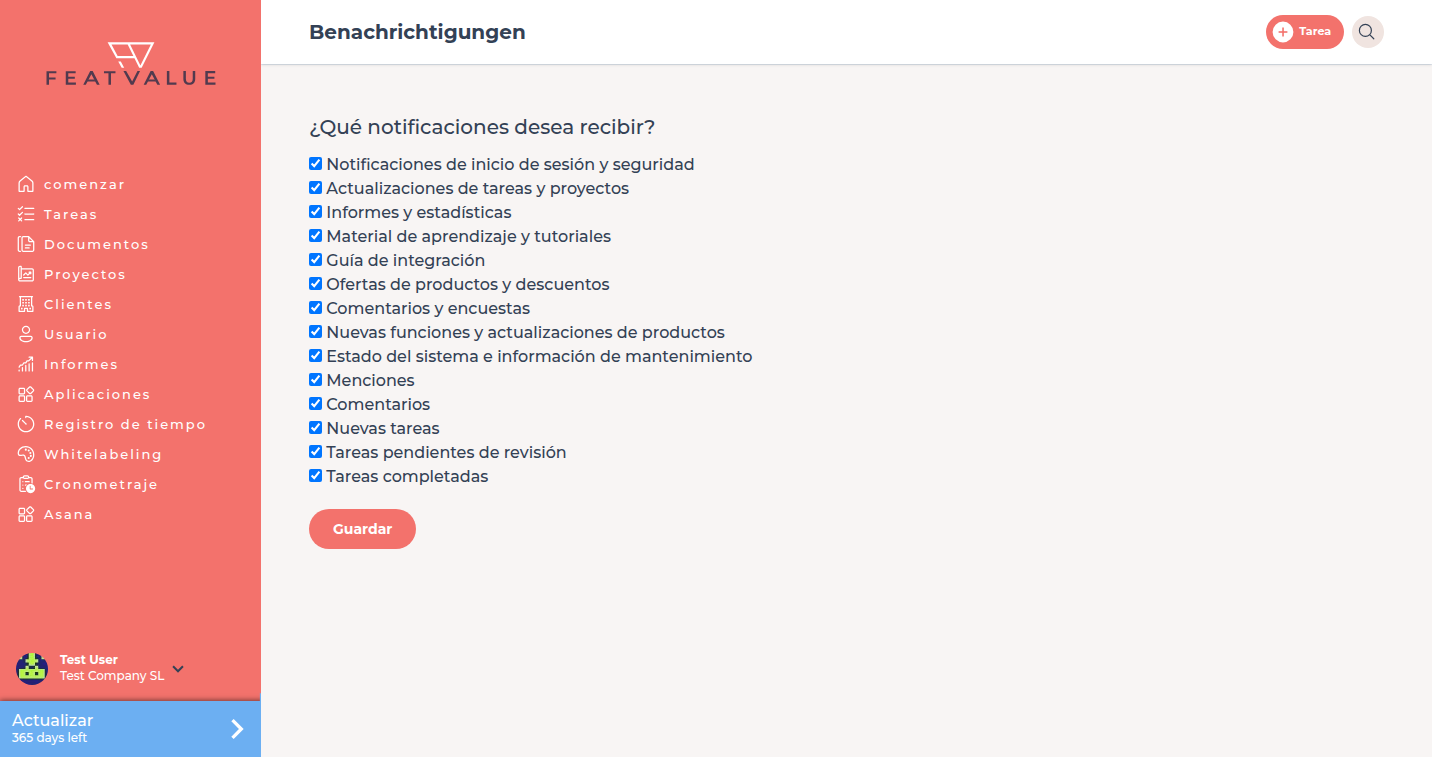 FEATVALUE

comenzar
Tareas
Documentos
Proyectos
Clientes
Usuario
Informes
Aplicaciones
Registro de tiempo
Whitelabeling
Cronometraje
Asana

Test User
Test Company SL

Actualizar
365 days left

Benachrichtigungen

Tarea

¿Qué notificaciones desea recibir?

Notificaciones de inicio de sesión y seguridad
Actualizaciones de tareas y proyectos
Informes y estadísticas
Material de aprendizaje y tutoriales
Guía de integración
Ofertas de productos y descuentos
Comentarios y encuestas
Nuevas funciones y actualizaciones de productos
Estado del sistema e información de mantenimiento
Menciones
Comentarios
Nuevas tareas
Tareas pendientes de revisión
Tareas completadas

Guardar